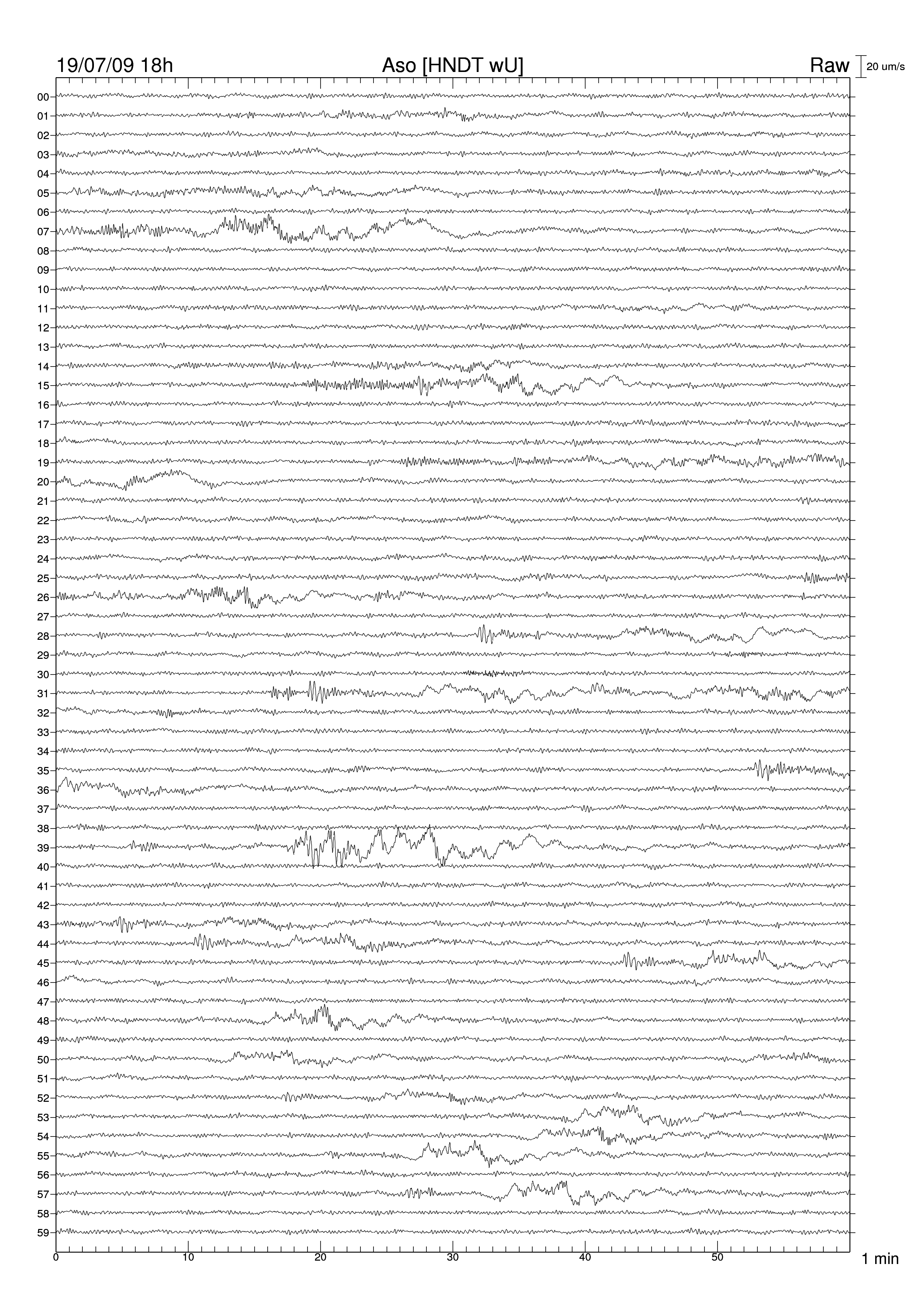 19/07/09 18h Aso [HNDT wU] Raw 20 um/s

00
01
02
03
04
05
06
07
08
09
10
11
12
13
14
15
16
17
18
19
20
21
22
23
24
25
26
27
28
29
30
31
32
33
34
35
36
37
38
39
40
41
42
43
44
45
46
47
48
49
50
51
52
53
54
55
56
57
58
59

0 10 20 30 40 50 1 min